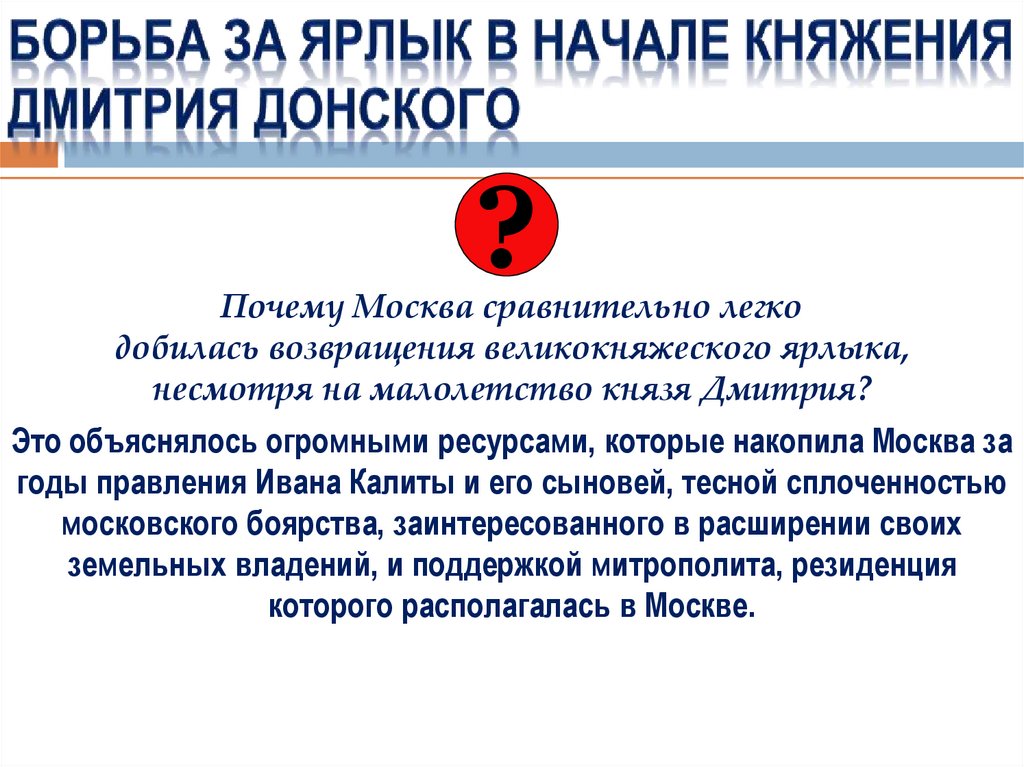 БОРЬБА ЗА ЯРЛЫК В НАЧАЛЕ КНЯЖЕНИЯ ДМИТРИЯ ДОНСКОГО

?

Почему Москва сравнительно легко добилась возвращения великокняжеского ярлыка, несмотря на малолетство князя Дмитрия?

Это объяснялось огромными ресурсами, которые накопила Москва за годы правления Ивана Калиты и его сыновей, тесной сплоченностью московского боярства, заинтересованного в расширении своих земельных владений, и поддержкой митрополита, резиденция которого располагалась в Москве.